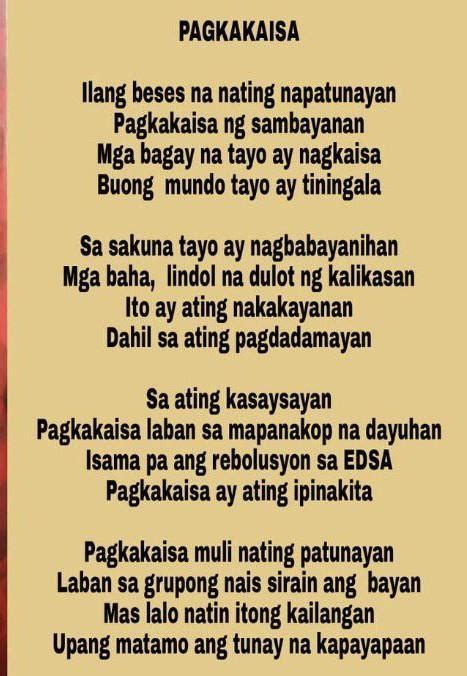 PAGKAKAISA

Ilang beses na nating napatunayan
Pagkakaisa ng sambayanan
Mga bagay na tayo ay nagkaisa
Buong mundo tayo ay tiningala

Sa sakuna tayo ay nagbabayanihan
Mga baha, lindol na dulot ng kalikasan
Ito ay ating nakakayanan
Dahil sa ating pagdadamayan

Sa ating kasaysayan
Pagkakaisa laban sa mapanakop na dayuhan
Isama pa ang rebolusyon sa EDSA
Pagkakaisa ay ating ipinakita

Pagkakaisa muli nating patunayan
Laban sa grupong nais sirain ang bayan
Mas lalo natin itong kailangan
Upang matamo ang tunay na kapayapaan